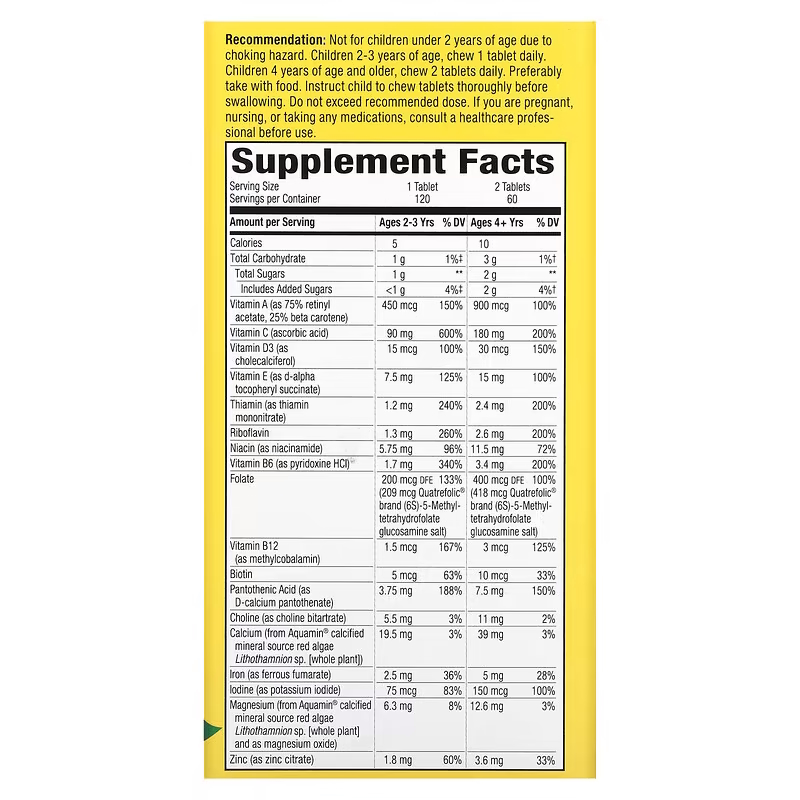 Recommendation: Not for children under 2 years of age due to choking hazard. Children 2-3 years of age, chew 1 tablet daily. Children 4 years of age and older, chew 2 tablets daily. Preferably take with food. Instruct child to chew tablets thoroughly before swallowing. Do not exceed recommended dose. If you are pregnant, nursing, or taking any medications, consult a healthcare professional before use.

Supplement Facts

Serving Size 1 Tablet 2 Tablets
Servings per Container 120 60

| Amount per Serving | Ages 2-3 Yrs | % DV | Ages 4+ Yrs | % DV |
|---|---|---|---|---|
| Calories | 5 | | 10 | |
| Total Carbohydrate | 1 g | 1%‡ | 3 g | 1%† |
| Total Sugars | 1 g | ** | 2 g | ** |
| Includes Added Sugars | <1 g | 4%‡ | 2 g | 4%† |
| Vitamin A (as 75% retinyl acetate, 25% beta carotene) | 450 mcg | 150% | 900 mcg | 100% |
| Vitamin C (ascorbic acid) | 90 mg | 600% | 180 mg | 200% |
| Vitamin D3 (as cholecalciferol) | 15 mcg | 100% | 30 mcg | 150% |
| Vitamin E (as d-alpha tocopheryl succinate) | 7.5 mg | 125% | 15 mg | 100% |
| Thiamin (as thiamin mononitrate) | 1.2 mg | 240% | 2.4 mg | 200% |
| Riboflavin | 1.3 mg | 260% | 2.6 mg | 200% |
| Niacin (as niacinamide) | 5.75 mg | 96% | 11.5 mg | 72% |
| Vitamin B6 (as pyridoxine HCl) | 1.7 mg | 340% | 3.4 mg | 200% |
| Folate | 200 mcg DFE (209 mcg Quatrefolic® brand (6S)-5-Methyltetrahydrofolate glucosamine salt) | 133% | 400 mcg DFE (418 mcg Quatrefolic® brand (6S)-5-Methyltetrahydrofolate glucosamine salt) | 100% |
| Vitamin B12 (as methylcobalamin) | 1.5 mcg | 167% | 3 mcg | 125% |
| Biotin | 5 mcg | 63% | 10 mcg | 33% |
| Pantothenic Acid (as D-calcium pantothenate) | 3.75 mg | 188% | 7.5 mg | 150% |
| Choline (as choline bitartrate) | 5.5 mg | 3% | 11 mg | 2% |
| Calcium (from Aquamin® calcified mineral source red algae Lithothamnion sp. [whole plant]) | 19.5 mg | 3% | 39 mg | 3% |
| Iron (as ferrous fumarate) | 2.5 mg | 36% | 5 mg | 28% |
| Iodine (as potassium iodide) | 75 mcg | 83% | 150 mcg | 100% |
| Magnesium (from Aquamin® calcified mineral source red algae Lithothamnion sp. [whole plant] and as magnesium oxide) | 6.3 mg | 8% | 12.6 mg | 3% |
| Zinc (as zinc citrate) | 1.8 mg | 60% | 3.6 mg | 33% |